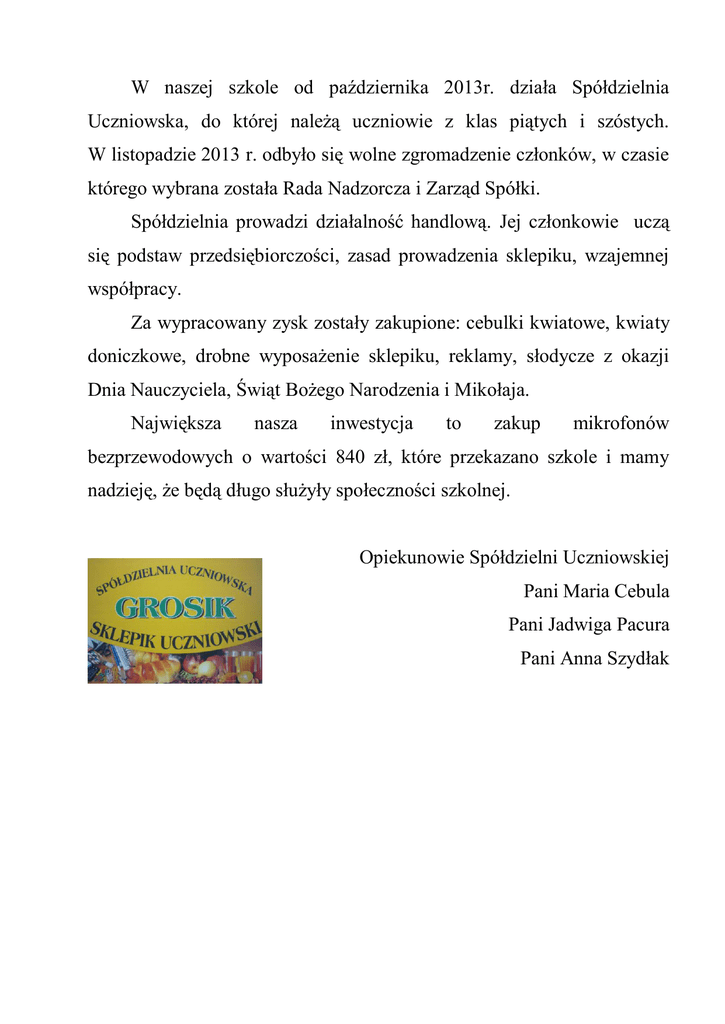 W naszej szkole od października 2013r. działa Spółdzielnia Uczniowska, do której należą uczniowie z klas piątych i szóstych. W listopadzie 2013 r. odbyło się wolne zgromadzenie członków, w czasie którego wybrana została Rada Nadzorcza i Zarząd Spółki.

Spółdzielnia prowadzi działalność handlową. Jej członkowie uczą się podstaw przedsiębiorczości, zasad prowadzenia sklepiku, wzajemnej współpracy.

Za wypracowany zysk zostały zakupione: cebulki kwiatowe, kwiaty doniczkowe, drobne wyposażenie sklepiku, reklamy, słodycze z okazji Dnia Nauczyciela, Świąt Bożego Narodzenia i Mikołaja.

Największa nasza inwestycja to zakup mikrofonów bezprzewodowych o wartości 840 zł, które przekazano szkole i mamy nadzieję, że będą długo służyły społeczności szkolnej.

SPÓŁDZIELNIA UCZNIOWSKA
GROSIK
SKLEPIK UCZNIOWSKI

Opiekunowie Spółdzielni Uczniowskiej
Pani Maria Cebula
Pani Jadwiga Pacura
Pani Anna Szydłak